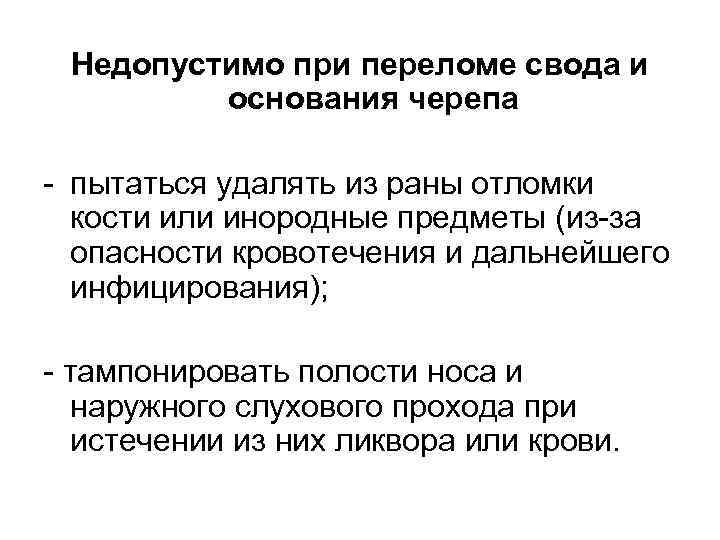 Недопустимо при переломе свода и основания черепа

- пытаться удалять из раны отломки кости или инородные предметы (из-за опасности кровотечения и дальнейшего инфицирования);

- тампонировать полости носа и наружного слухового прохода при истечении из них ликвора или крови.